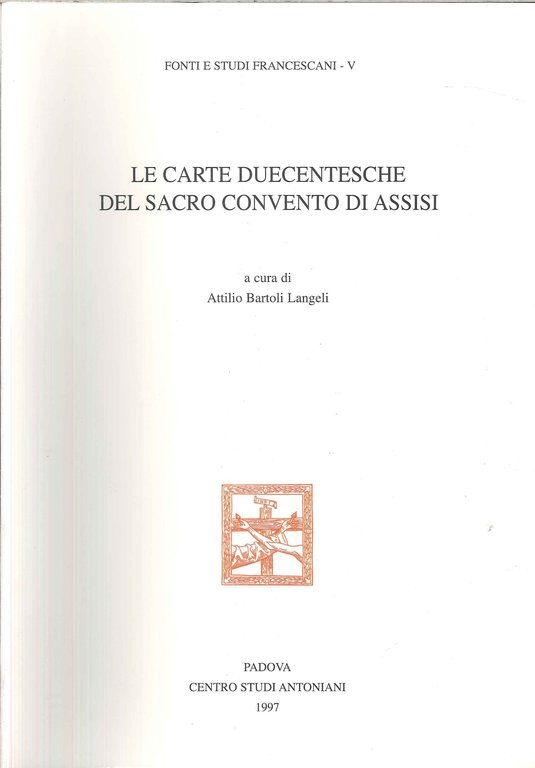 FONTI E STUDI FRANCESCANI - V

LE CARTE DUECENTESCHE
DEL SACRO CONVENTO DI ASSISI

a cura di
Attilio Bartoli Langeli

PADOVA
CENTRO STUDI ANTONIANI
1997